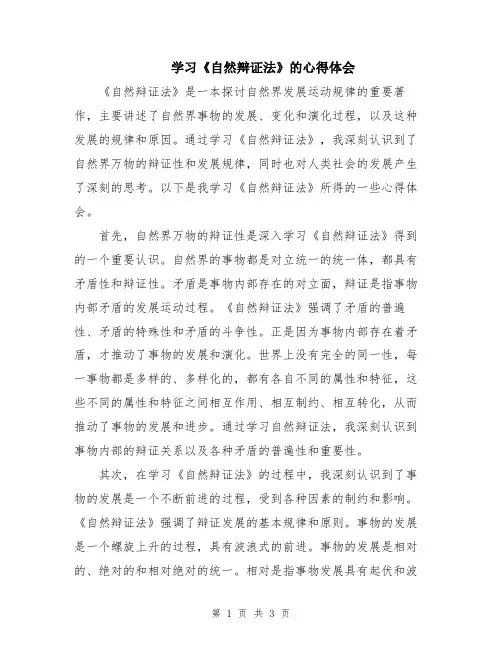 学习《自然辩证法》的心得体会

《自然辩证法》是一本探讨自然界发展运动规律的重要著作，主要讲述了自然界事物的发展、变化和演化过程，以及这种发展的规律和原因。通过学习《自然辩证法》，我深刻认识到了自然界万物的辩证性和发展规律，同时也对人类社会的发展产生了深刻的思考。以下是我学习《自然辩证法》所得的一些心得体会。

首先，自然界万物的辩证性是深入学习《自然辩证法》得到的一个重要认识。自然界的事物都是对立统一的统一体，都具有矛盾性和辩证性。矛盾是事物内部存在的对立面，辩证是指事物内部矛盾的发展运动过程。《自然辩证法》强调了矛盾的普遍性、矛盾的特殊性和矛盾的斗争性。正是因为事物内部存在着矛盾，才推动了事物的发展和演化。世界上没有完全的同一性，每一事物都是多样的、多样化的，都有各自不同的属性和特征，这些不同的属性和特征之间相互作用、相互制约、相互转化，从而推动了事物的发展和进步。通过学习自然辩证法，我深刻认识到事物内部的辩证关系以及各种矛盾的普遍性和重要性。

其次，在学习《自然辩证法》的过程中，我深刻认识到了事物的发展是一个不断前进的过程，受到各种因素的制约和影响。《自然辩证法》强调了辩证发展的基本规律和原则。事物的发展是一个螺旋上升的过程，具有波浪式的前进。事物的发展是相对的、绝对的和相对绝对的统一。相对是指事物发展具有起伏和波

第 1 页 共 3 页